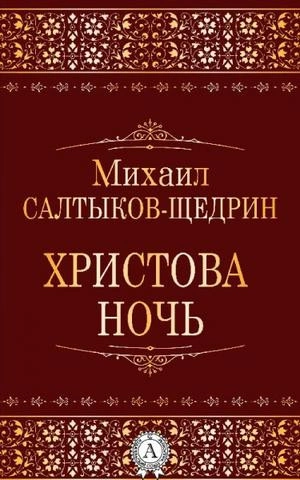 Михаил
САЛТЫКОВ-ЩЕДРИН

ХРИСТОВА
НОЧЬ

А